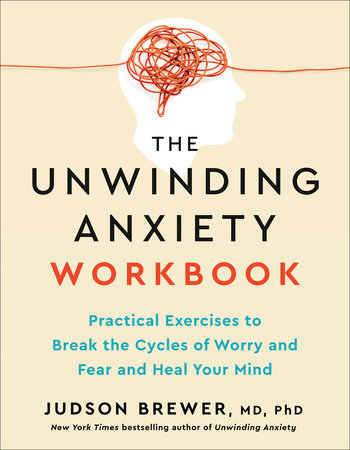 THE UNWINDING ANXIETY WORKBOOK

Practical Exercises to Break the Cycles of Worry and Fear and Heal Your Mind

JUDSON BREWER, MD, PhD

New York Times bestselling author of Unwinding Anxiety